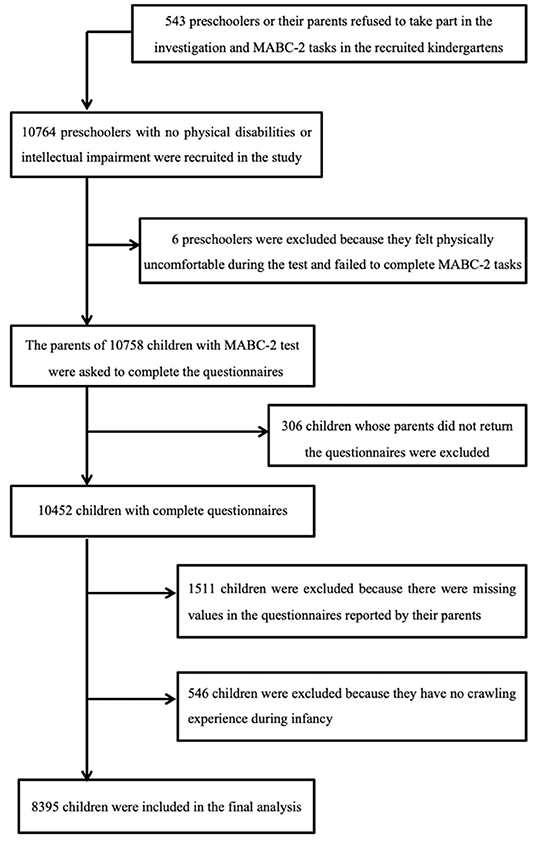 543 preschoolers or their parents refused to take part in the investigation and MABC-2 tasks in the recruited kindergartens

10764 preschoolers with no physical disabilities or intellectual impairment were recruited in the study

6 preschoolers were excluded because they felt physically uncomfortable during the test and failed to complete MABC-2 tasks

The parents of 10758 children with MABC-2 test were asked to complete the questionnaires

306 children whose parents did not return the questionnaires were excluded

10452 children with complete questionnaires

1511 children were excluded because there were missing values in the questionnaires reported by their parents

546 children were excluded because they have no crawling experience during infancy

8395 children were included in the final analysis